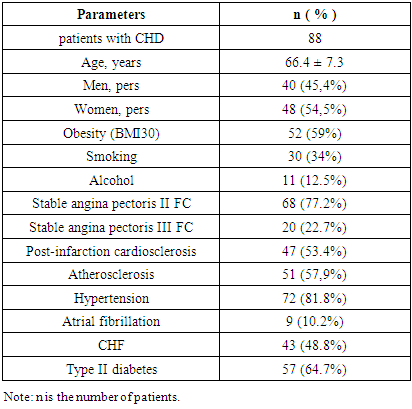 | Parameters | n ( % ) |
|---|---|
| patients with CHD | 88 |
| Age, years | 66.4 ± 7.3 |
| Men, pers | 40 (45,4%) |
| Women, pers | 48 (54,5%) |
| Obesity (BMI30) | 52 (59%) |
| Smoking | 30 (34%) |
| Alcohol | 11 (12.5%) |
| Stable angina pectoris II FC | 68 (77.2%) |
| Stable angina pectoris III FC | 20 (22.7%) |
| Post-infarction cardiosclerosis | 47 (53.4%) |
| Atherosclerosis | 51 (57,9%) |
| Hypertension | 72 (81.8%) |
| Atrial fibrillation | 9 (10.2%) |
| CHF | 43 (48.8%) |
| Type II diabetes | 57 (64.7%) |

Note: n is the number of patients.